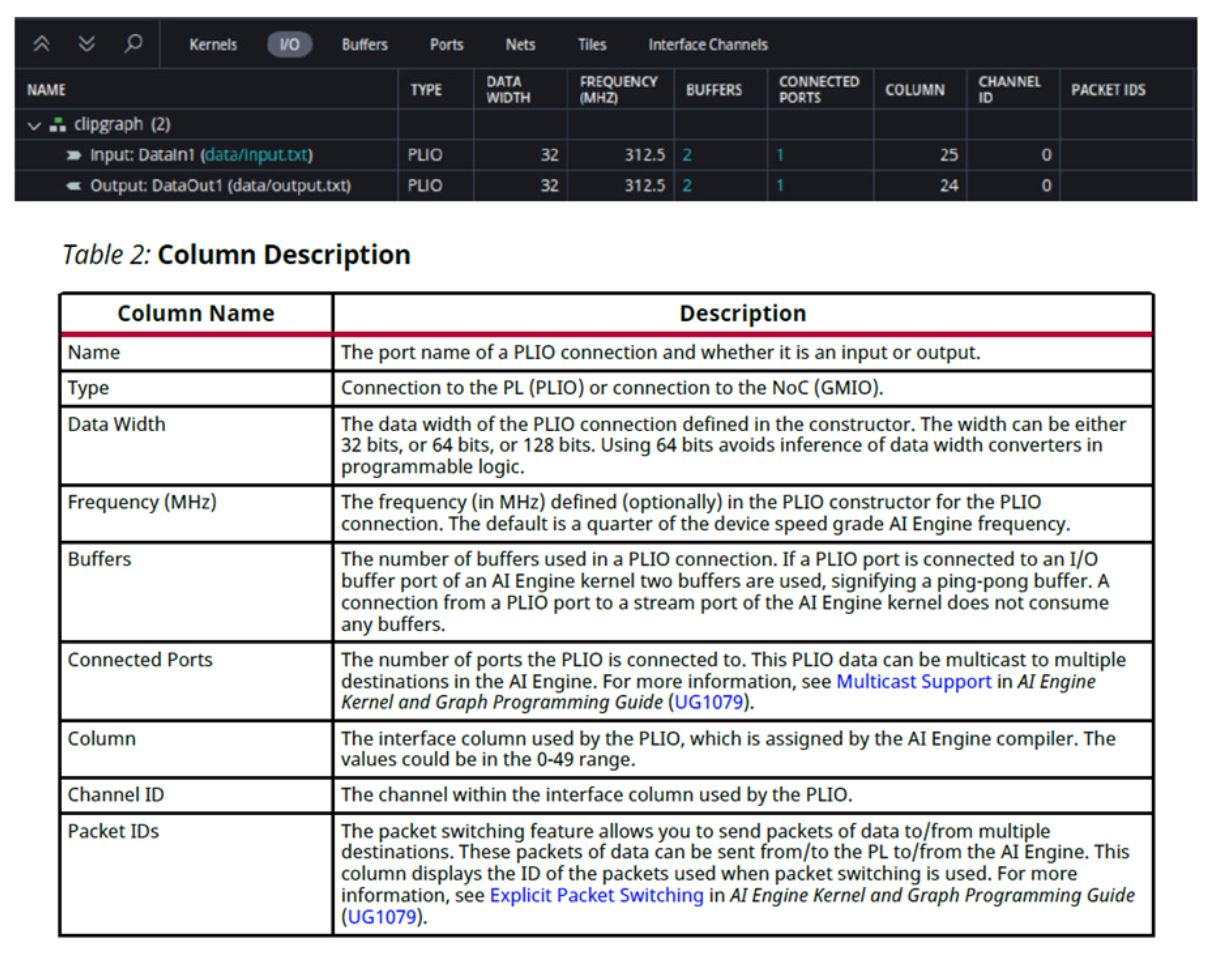 Kernels I/O Buffers Ports Nets Tiles Interface Channels

| NAME | TYPE | DATA WIDTH | FREQUENCY (MHZ) | BUFFERS | CONNECTED PORTS | COLUMN | CHANNEL ID | PACKET IDS |
|---|---|---|---|---|---|---|---|---|
| clipgraph (2) | | | | | | | | |
| Input: DataIn1 (data/input.txt) | PLIO | 32 | 312.5 | 2 | 1 | 25 | 0 | |
| Output: DataOut1 (data/output.txt) | PLIO | 32 | 312.5 | 2 | 1 | 24 | 0 | |

Table 2: Column Description

| Column Name | Description |
|---|---|
| Name | The port name of a PLIO connection and whether it is an input or output. |
| Type | Connection to the PL (PLIO) or connection to the NoC (GMIO). |
| Data Width | The data width of the PLIO connection defined in the constructor. The width can be either 32 bits, or 64 bits, or 128 bits. Using 64 bits avoids inference of data width converters in programmable logic. |
| Frequency (MHz) | The frequency (in MHz) defined (optionally) in the PLIO constructor for the PLIO connection. The default is a quarter of the device speed grade AI Engine frequency. |
| Buffers | The number of buffers used in a PLIO connection. If a PLIO port is connected to an I/O buffer port of an AI Engine kernel two buffers are used, signifying a ping-pong buffer. A connection from a PLIO port to a stream port of the AI Engine kernel does not consume any buffers. |
| Connected Ports | The number of ports the PLIO is connected to. This PLIO data can be multicast to multiple destinations in the AI Engine. For more information, see Multicast Support in AI Engine Kernel and Graph Programming Guide (UG1079). |
| Column | The interface column used by the PLIO, which is assigned by the AI Engine compiler. The values could be in the 0-49 range. |
| Channel ID | The channel within the interface column used by the PLIO. |
| Packet IDs | The packet switching feature allows you to send packets of data to/from multiple destinations. These packets of data can be sent from/to the PL to/from the AI Engine. This column displays the ID of the packets used when packet switching is used. For more information, see Explicit Packet Switching in AI Engine Kernel and Graph Programming Guide (UG1079). |